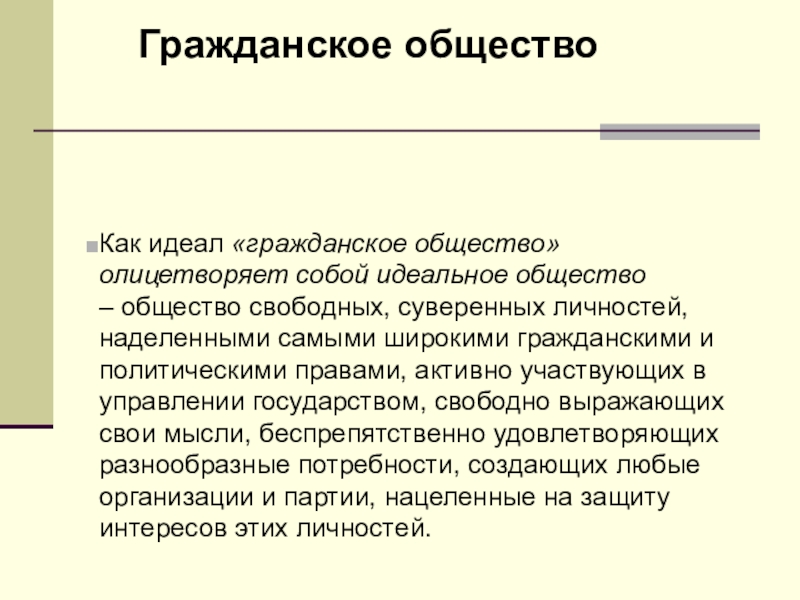 Гражданское общество

Как идеал «гражданское общество» олицетворяет собой идеальное общество – общество свободных, суверенных личностей, наделенными самыми широкими гражданскими и политическими правами, активно участвующих в управлении государством, свободно выражающих свои мысли, беспрепятственно удовлетворяющих разнообразные потребности, создающих любые организации и партии, нацеленные на защиту интересов этих личностей.